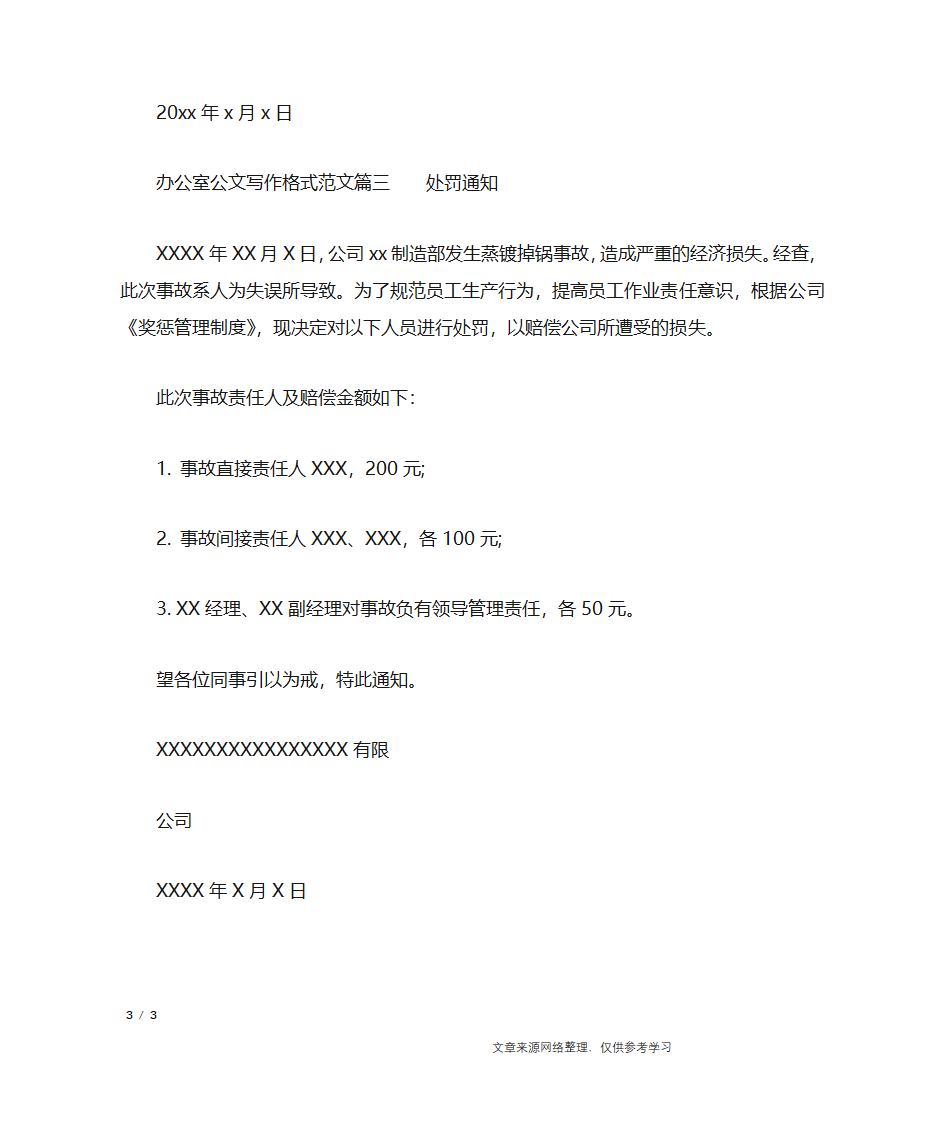 20xx 年 x 月 x 日

办公室公文写作格式范文篇三　处罚通知

XXXX 年 XX 月 X 日，公司 xx 制造部发生蒸镀掉锅事故，造成严重的经济损失。经查，此次事故系人为失误所导致。为了规范员工生产行为，提高员工作业责任意识，根据公司《奖惩管理制度》，现决定对以下人员进行处罚，以赔偿公司所遭受的损失。

此次事故责任人及赔偿金额如下：

1. 事故直接责任人 XXX，200 元;

2. 事故间接责任人 XXX、XXX，各 100 元;

3. XX 经理、XX 副经理对事故负有领导管理责任，各 50 元。

望各位同事引以为戒，特此通知。

XXXXXXXXXXXXXXXX 有限

公司

XXXX 年 X 月 X 日

3 / 3

文章来源网络整理，仅供参考学习